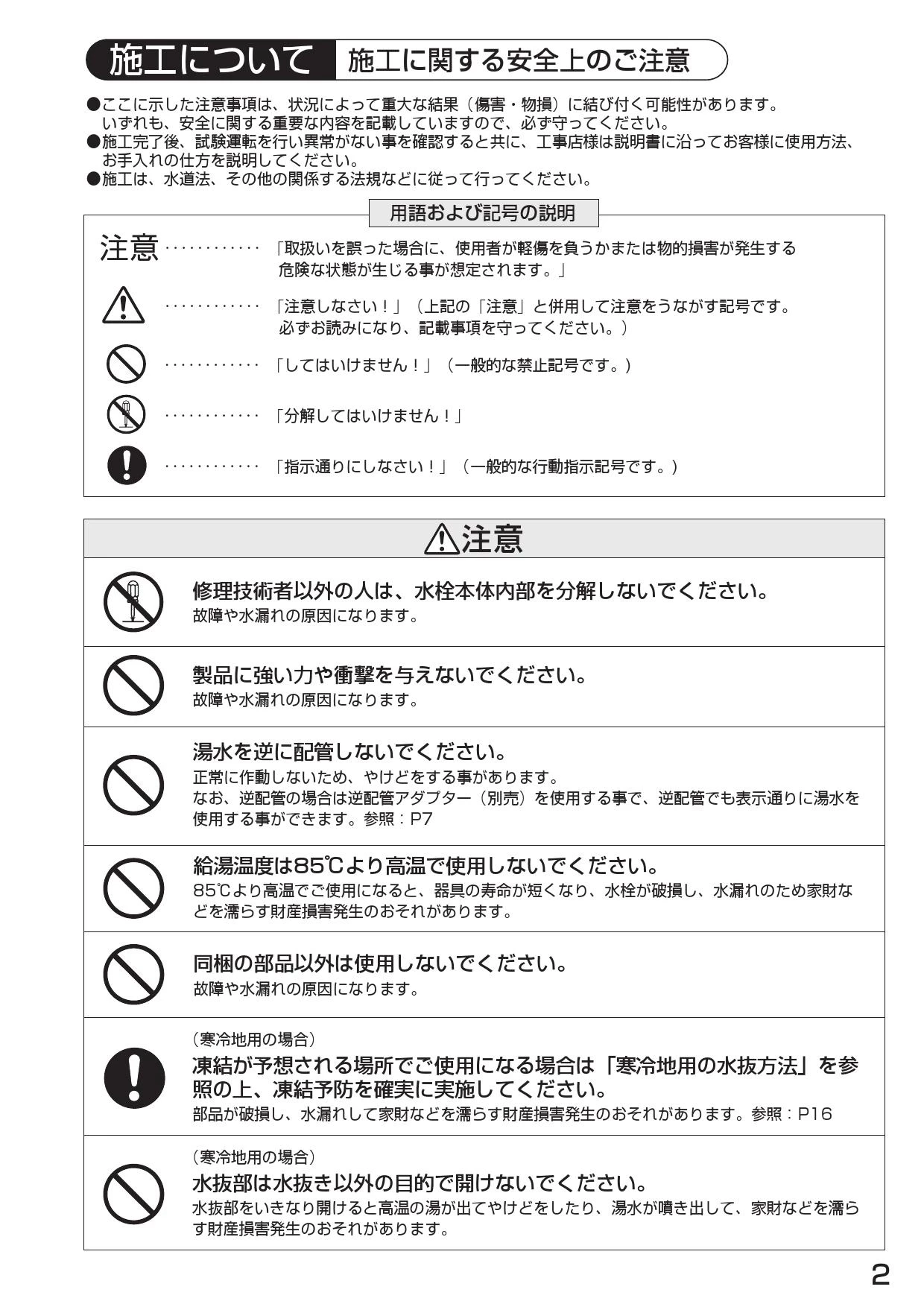 施工について　施工に関する安全上のご注意

●ここに示した注意事項は、状況によって重大な結果（傷害・物損）に結び付く可能性があります。いずれも、安全に関する重要な内容を記載していますので、必ず守ってください。
●施工完了後、試験運転を行い異常がない事を確認すると共に、工事店様は説明書に沿ってお客様に使用方法、お手入れの仕方を説明してください。
●施工は、水道法、その他の関係する法規などに従って行ってください。

用語および記号の説明

注意 ············ 「取扱いを誤った場合に、使用者が軽傷を負うかまたは物的損害が発生する危険な状態が生じる事が想定されます。」

············ 「注意しなさい！」（上記の「注意」と併用して注意をうながす記号です。必ずお読みになり、記載事項を守ってください。）

············ 「してはいけません！」（一般的な禁止記号です。）

············ 「分解してはいけません！」

············ 「指示通りにしなさい！」（一般的な行動指示記号です。）

注意

修理技術者以外の人は、水栓本体内部を分解しないでください。
故障や水漏れの原因になります。

製品に強い力や衝撃を与えないでください。
故障や水漏れの原因になります。

湯水を逆に配管しないでください。
正常に作動しないため、やけどをする事があります。
なお、逆配管の場合は逆配管アダプター（別売）を使用する事で、逆配管でも表示通りに湯水を使用する事ができます。参照：P7

給湯温度は85℃より高温で使用しないでください。
85℃より高温でご使用になると、器具の寿命が短くなり、水栓が破損し、水漏れのため家財などを濡らす財産損害発生のおそれがあります。

同梱の部品以外は使用しないでください。
故障や水漏れの原因になります。

（寒冷地用の場合）
凍結が予想される場所でご使用になる場合は「寒冷地用の水抜方法」を参照の上、凍結予防を確実に実施してください。
部品が破損し、水漏れして家財などを濡らす財産損害発生のおそれがあります。参照：P16

（寒冷地用の場合）
水抜部は水抜き以外の目的で開けないでください。
水抜部をいきなり開けると高温の湯が出てやけどをしたり、湯水が噴き出して、家財などを濡らす財産損害発生のおそれがあります。

2